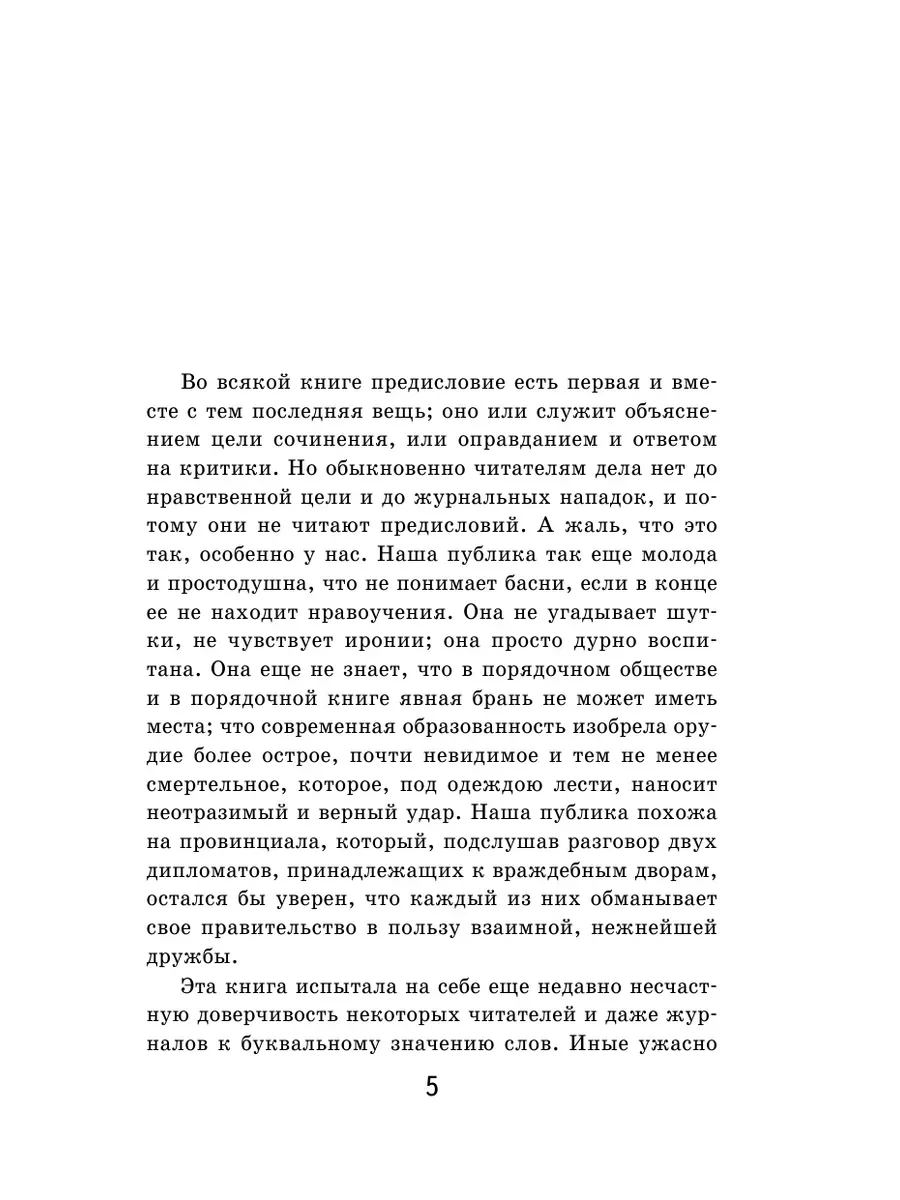 Во всякой книге предисловие есть первая и вместе с тем последняя вещь; оно или служит объяснением цели сочинения, или оправданием и ответом на критики. Но обыкновенно читателям дела нет до нравственной цели и до журнальных нападок, и потому они не читают предисловий. А жаль, что это так, особенно у нас. Наша публика так еще молода и простодушна, что не понимает басни, если в конце ее не находит нравоучения. Она не угадывает шутки, не чувствует иронии; она просто дурно воспитана. Она еще не знает, что в порядочном обществе и в порядочной книге явная брань не может иметь места; что современная образованность изобрела орудие более острое, почти невидимое и тем не менее смертельное, которое, под одеждою лести, наносит неотразимый и верный удар. Наша публика похожа на провинциала, который, подслушав разговор двух дипломатов, принадлежащих к враждебным дворам, остался бы уверен, что каждый из них обманывает свое правительство в пользу взаимной, нежнейшей дружбы.

Эта книга испытала на себе еще недавно несчастную доверчивость некоторых читателей и даже журналов к буквальному значению слов. Иные ужасно

5